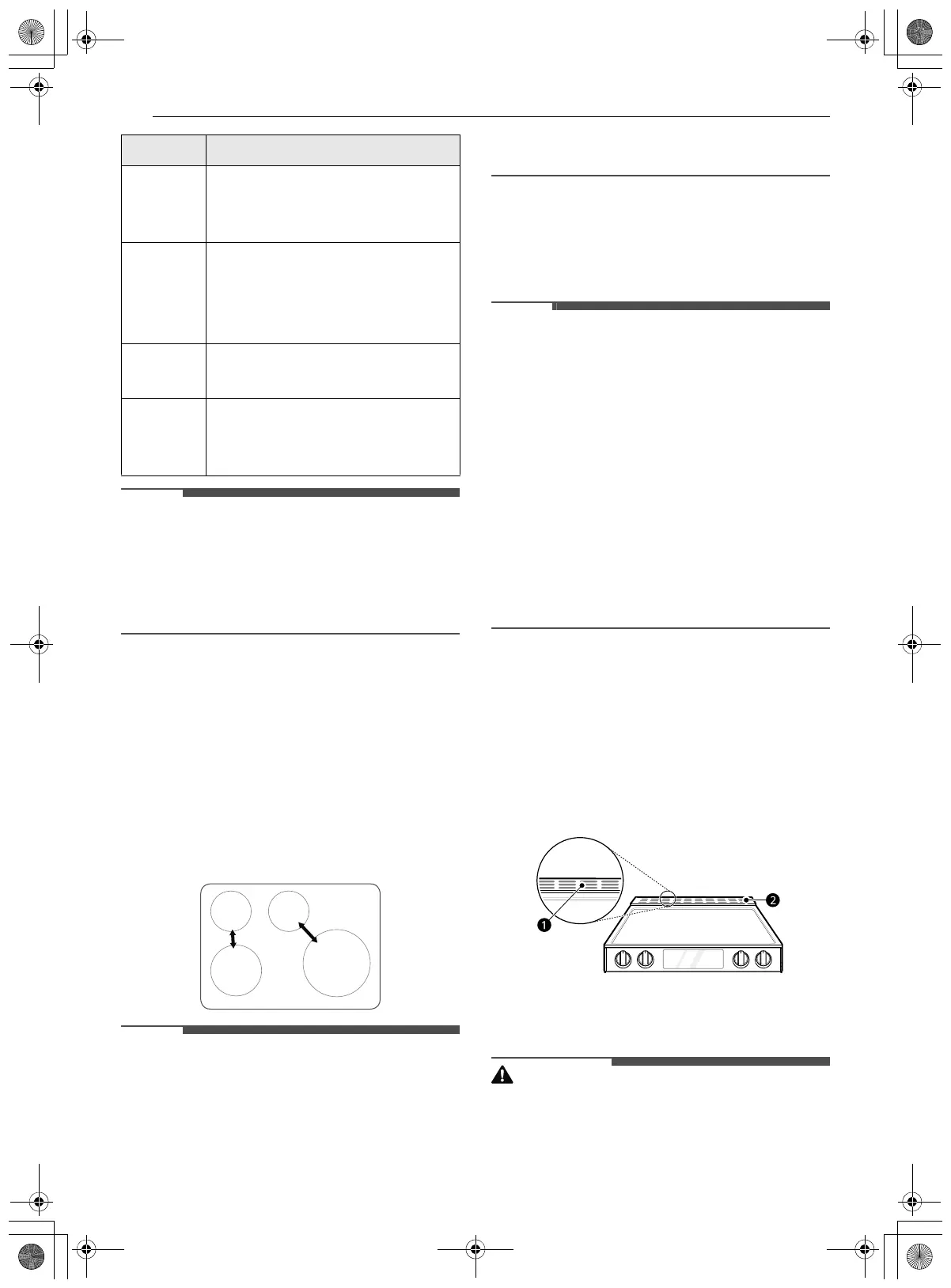 ❶

❷